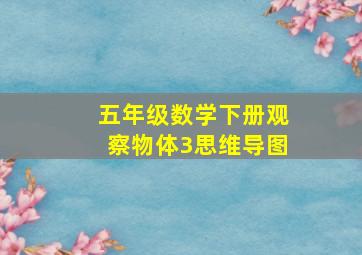 五年级数学下册观察物体3思维导图